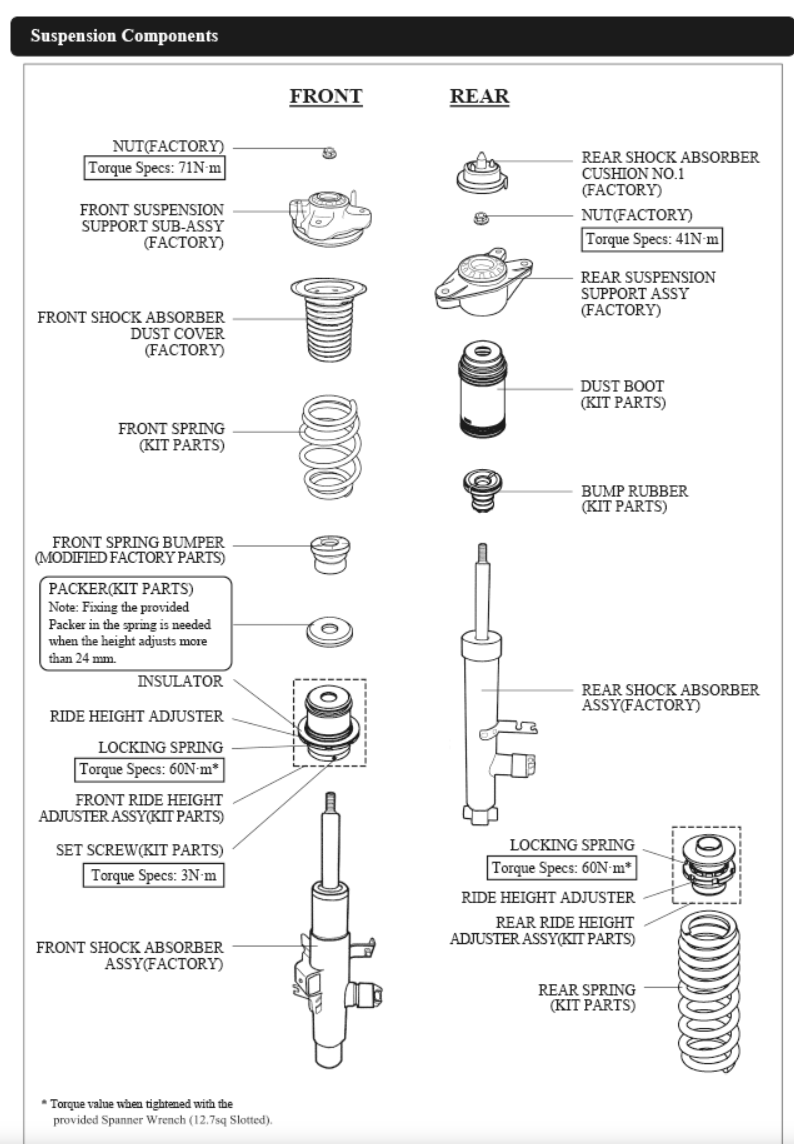 Suspension Components

FRONT

NUT(FACTORY)
Torque Specs: 71N·m

FRONT SUSPENSION SUPPORT SUB-ASSY (FACTORY)

FRONT SHOCK ABSORBER DUST COVER (FACTORY)

FRONT SPRING (KIT PARTS)

FRONT SPRING BUMPER (MODIFIED FACTORY PARTS)

PACKER(KIT PARTS)
Note: Fixing the provided Packer in the spring is needed when the height adjusts more than 24 mm.

INSULATOR

RIDE HEIGHT ADJUSTER

LOCKING SPRING
Torque Specs: 60N·m*

FRONT RIDE HEIGHT ADJUSTER ASSY(KIT PARTS)

SET SCREW(KIT PARTS)
Torque Specs: 3N·m

FRONT SHOCK ABSORBER ASSY(FACTORY)

REAR

REAR SHOCK ABSORBER CUSHION NO.1 (FACTORY)

NUT(FACTORY)
Torque Specs: 41N·m

REAR SUSPENSION SUPPORT ASSY (FACTORY)

DUST BOOT (KIT PARTS)

BUMP RUBBER (KIT PARTS)

REAR SHOCK ABSORBER ASSY(FACTORY)

LOCKING SPRING
Torque Specs: 60N·m*

RIDE HEIGHT ADJUSTER

REAR RIDE HEIGHT ADJUSTER ASSY(KIT PARTS)

REAR SPRING (KIT PARTS)

* Torque value when tightened with the provided Spanner Wrench (12.7sq Slotted).